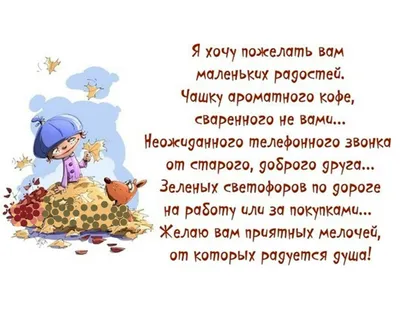 Я хочу пожелать вам маленьких радостей.
Чашку ароматного кофе, сваренного не вами...
Неожиданного телефонного звонка от старого, доброго друга...
Зеленых светофоров по дороге на работу или за покупками...
Желаю вам приятных мелочей, от которых радуется душа!